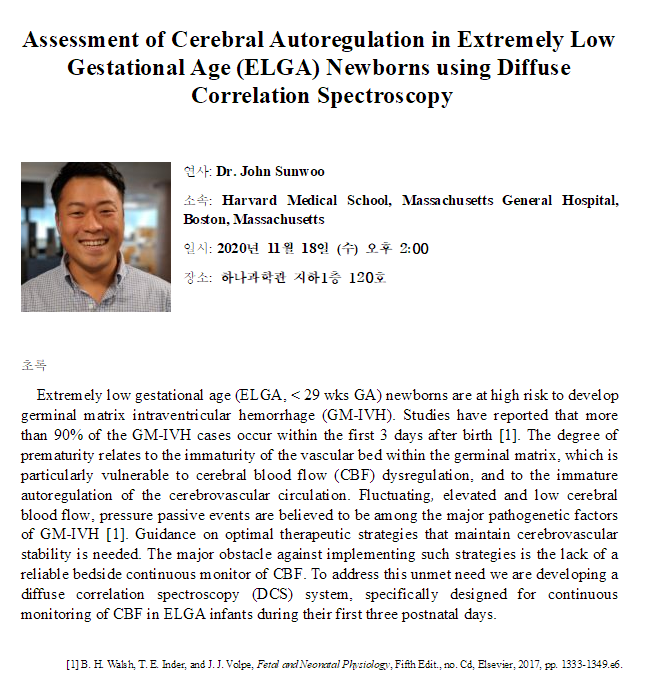 Assessment of Cerebral Autoregulation in Extremely Low Gestational Age (ELGA) Newborns using Diffuse Correlation Spectroscopy

연사: Dr. John Sunwoo

소속: Harvard Medical School, Massachusetts General Hospital, Boston, Massachusetts

일시: 2020년 11월 18일 (수) 오후 2:00

장소: 하나과학관 지하1층 120호

초록

Extremely low gestational age (ELGA, < 29 wks GA) newborns are at high risk to develop germinal matrix intraventricular hemorrhage (GM-IVH). Studies have reported that more than 90% of the GM-IVH cases occur within the first 3 days after birth [1]. The degree of prematurity relates to the immaturity of the vascular bed within the germinal matrix, which is particularly vulnerable to cerebral blood flow (CBF) dysregulation, and to the immature autoregulation of the cerebrovascular circulation. Fluctuating, elevated and low cerebral blood flow, pressure passive events are believed to be among the major pathogenetic factors of GM-IVH [1]. Guidance on optimal therapeutic strategies that maintain cerebrovascular stability is needed. The major obstacle against implementing such strategies is the lack of a reliable bedside continuous monitor of CBF. To address this unmet need we are developing a diffuse correlation spectroscopy (DCS) system, specifically designed for continuous monitoring of CBF in ELGA infants during their first three postnatal days.

[1] B. H. Walsh, T. E. Inder, and J. J. Volpe, Fetal and Neonatal Physiology, Fifth Edit., no. Cd, Elsevier, 2017, pp. 1333-1349.e6.